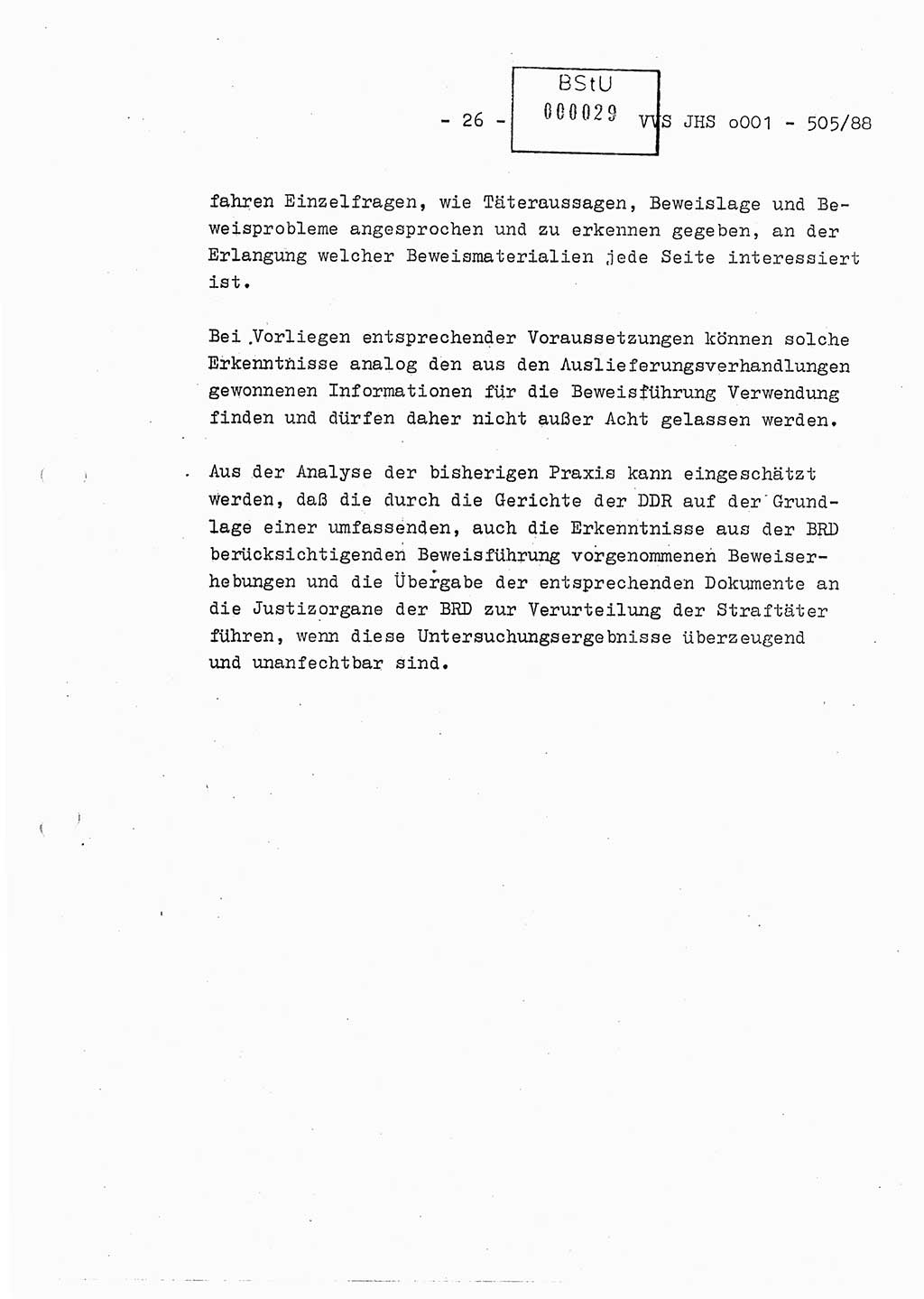 - 26 -

BStU
000029

VVS JHS o001 - 505/88

fahren Einzelfragen, wie Täteraussagen, Beweislage und Beweisprobleme angesprochen und zu erkennen gegeben, an der Erlangung welcher Beweismaterialien jede Seite interessiert ist.

Bei Vorliegen entsprechender Voraussetzungen können solche Erkenntnisse analog den aus den Auslieferungsverhandlungen gewonnenen Informationen für die Beweisführung Verwendung finden und dürfen daher nicht außer Acht gelassen werden.

Aus der Analyse der bisherigen Praxis kann eingeschätzt werden, daß die durch die Gerichte der DDR auf der Grundlage einer umfassenden, auch die Erkenntnisse aus der BRD berücksichtigenden Beweisführung vorgenommenen Beweiserhebungen und die Übergabe der entsprechenden Dokumente an die Justizorgane der BRD zur Verurteilung der Straftäter führen, wenn diese Untersuchungsergebnisse überzeugend und unanfechtbar sind.